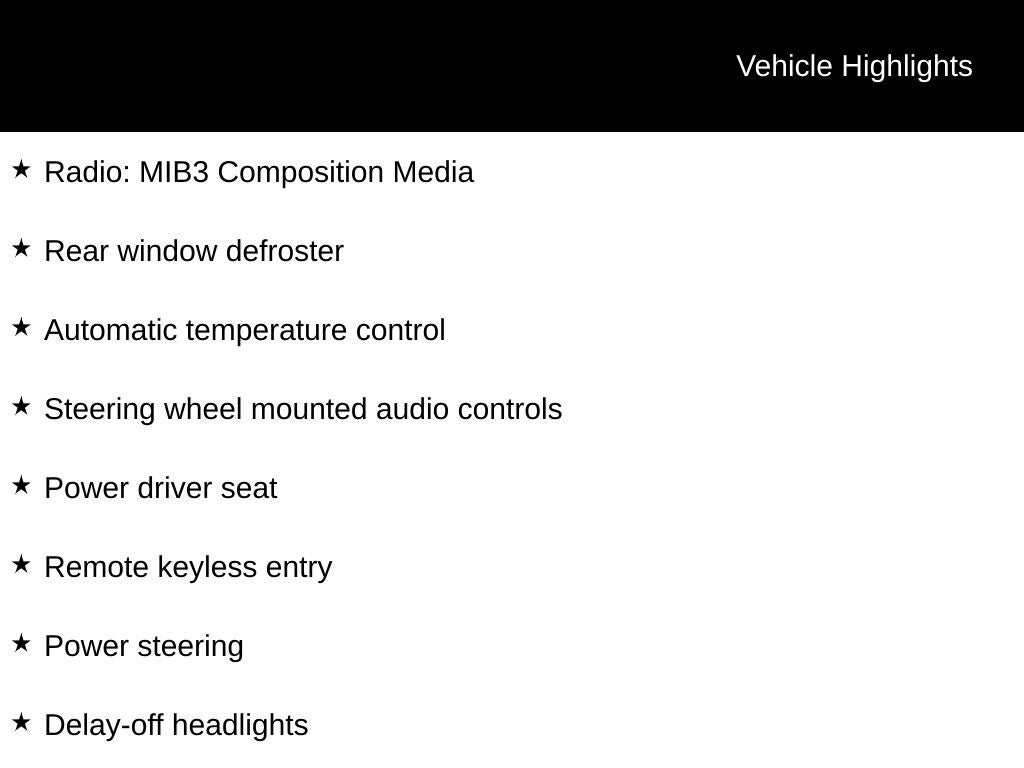 Vehicle Highlights

★ Radio: MIB3 Composition Media

★ Rear window defroster

★ Automatic temperature control

★ Steering wheel mounted audio controls

★ Power driver seat

★ Remote keyless entry

★ Power steering

★ Delay-off headlights